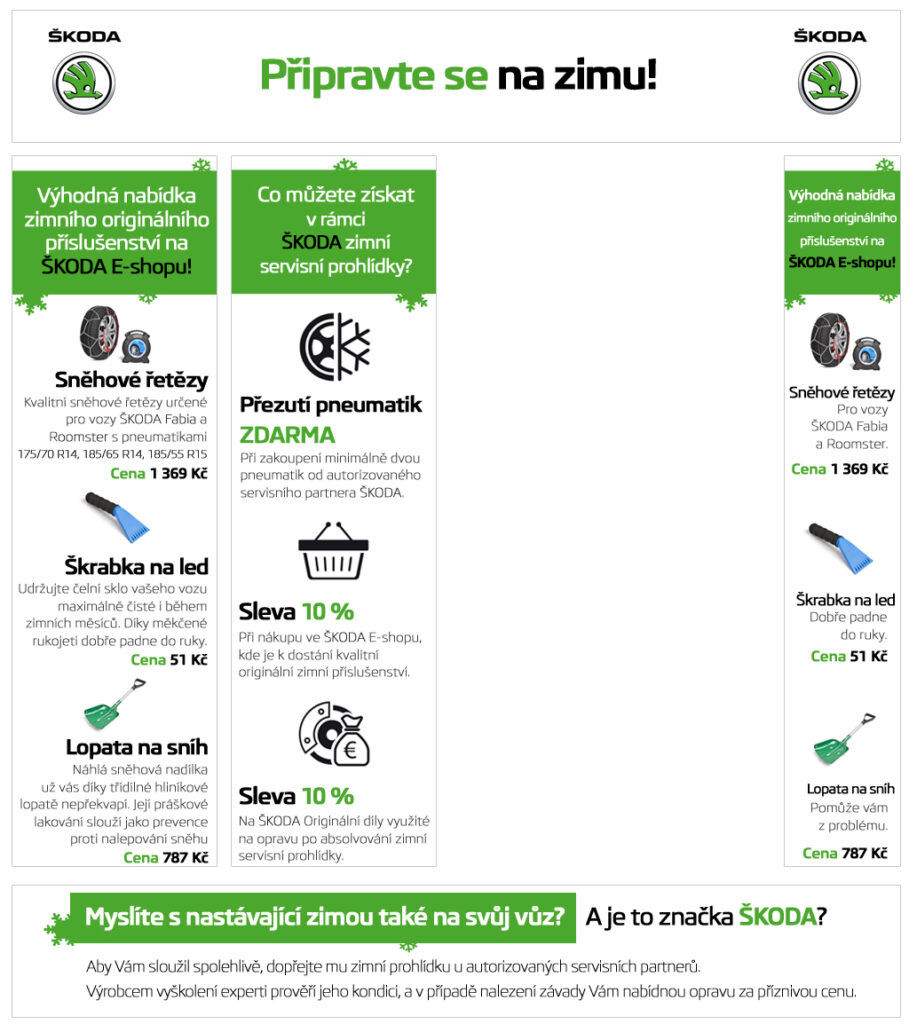 ŠKODA

Připravte se na zimu!

ŠKODA

Výhodná nabídka zimního originálního příslušenství na ŠKODA E-shopu!

Sněhové řetězy
Kvalitní sněhové řetězy určené pro vozy ŠKODA Fabia a Roomster s pneumatikami 175/70 R14, 185/65 R14, 185/55 R15
Cena 1 369 Kč

Škrabka na led
Udržujte čelní sklo vašeho vozu maximálně čisté i během zimních měsíců. Díky měkčené rukojeti dobře padne do ruky.
Cena 51 Kč

Lopata na sníh
Náhlá sněhová nadílka už vás díky třídílné hliníkové lopatě nepřekvapí. Její práškové lakování slouží jako prevence proti nalepování sněhu
Cena 787 Kč

Co můžete získat v rámci ŠKODA zimní servisní prohlídky?

Přezutí pneumatik ZDARMA
Při zakoupení minimálně dvou pneumatik od autorizovaného servisního partnera ŠKODA.

Sleva 10 %
Při nákupu ve ŠKODA E-shopu, kde je k dostání kvalitní originální zimní příslušenství.

Sleva 10 %
Na ŠKODA Originální díly využité na opravu po absolvování zimní servisní prohlídky.

Výhodná nabídka zimního originálního příslušenství na ŠKODA E-shopu!

Sněhové řetězy
Pro vozy ŠKODA Fabia a Roomster.
Cena 1 369 Kč

Škrabka na led
Dobře padne do ruky.
Cena 51 Kč

Lopata na sníh
Pomůže vám z problému.
Cena 787 Kč

Myslíte s nastávající zimou také na svůj vůz? A je to značka ŠKODA?

Aby Vám sloužil spolehlivě, dopřejte mu zimní prohlídku u autorizovaných servisních partnerů.
Výrobcem vyškolení experti prověří jeho kondici, a v případě nalezení závady Vám nabídnou opravu za příznivou cenu.